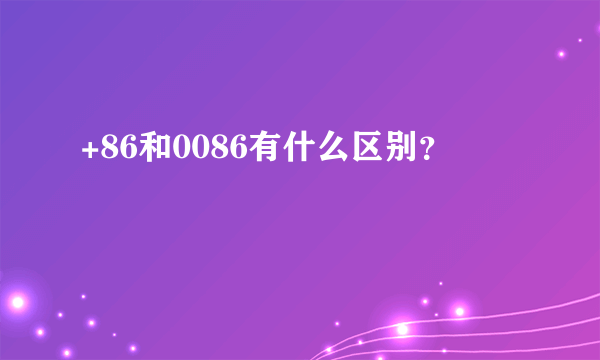 +86和0086有什么区别？